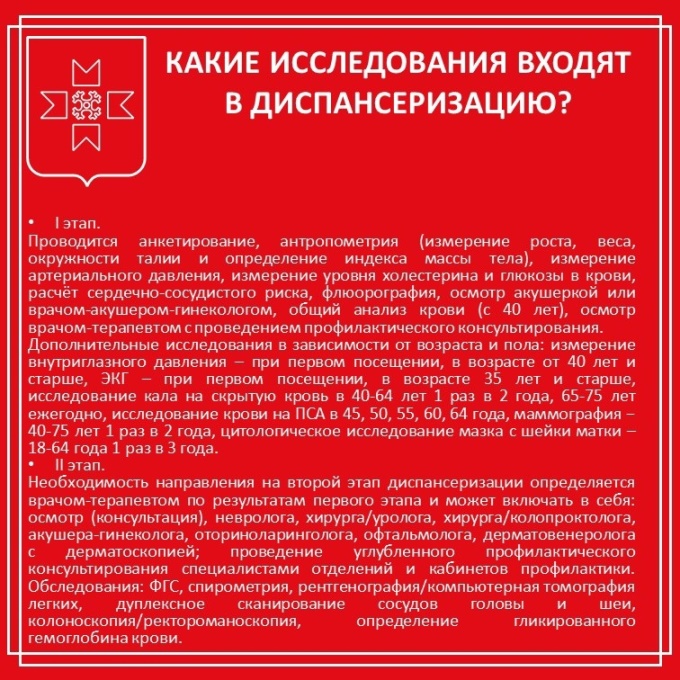 КАКИЕ ИССЛЕДОВАНИЯ ВХОДЯТ В ДИСПАНСЕРИЗАЦИЮ?

• I этап.
Проводится анкетирование, антропометрия (измерение роста, веса, окружности талии и определение индекса массы тела), измерение артериального давления, измерение уровня холестерина и глюкозы в крови, расчёт сердечно-сосудистого риска, флюорография, осмотр акушеркой или врачом-акушером-гинекологом, общий анализ крови (с 40 лет), осмотр врачом-терапевтом с проведением профилактического консультирования.
Дополнительные исследования в зависимости от возраста и пола: измерение внутриглазного давления – при первом посещении, в возрасте от 40 лет и старше, ЭКГ – при первом посещении, в возрасте 35 лет и старше, исследование кала на скрытую кровь в 40-64 лет 1 раз в 2 года, 65-75 лет ежегодно, исследование крови на ПСА в 45, 50, 55, 60, 64 года, маммография – 40-75 лет 1 раз в 2 года, цитологическое исследование мазка с шейки матки – 18-64 года 1 раз в 3 года.
• II этап.
Необходимость направления на второй этап диспансеризации определяется врачом-терапевтом по результатам первого этапа и может включать в себя: осмотр (консультация), невролога, хирурга/уролога, хирурга/колопроктолога, акушера-гинеколога, оториноларинголога, офтальмолога, дерматовенеролога с дерматоскопией; проведение углубленного профилактического консультирования специалистами отделений и кабинетов профилактики. Обследования: ФГС, спирометрия, рентгенография/компьютерная томография легких, дуплексное сканирование сосудов головы и шеи, колоноскопия/ректороманоскопия, определение гликированного гемоглобина крови.